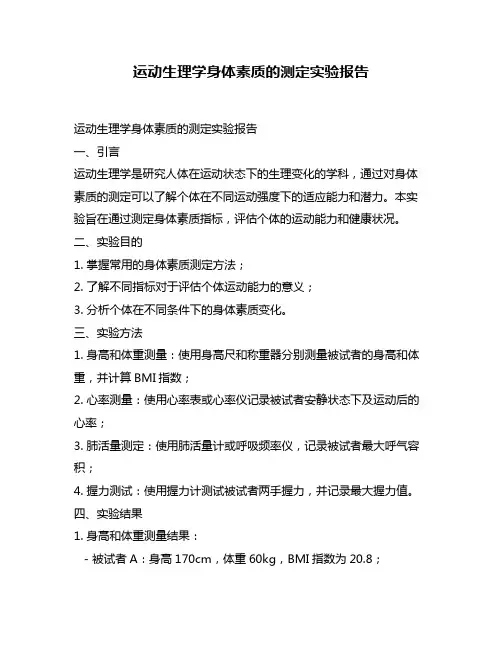 运动生理学身体素质的测定实验报告

运动生理学身体素质的测定实验报告

一、引言

运动生理学是研究人体在运动状态下的生理变化的学科，通过对身体素质的测定可以了解个体在不同运动强度下的适应能力和潜力。本实验旨在通过测定身体素质指标，评估个体的运动能力和健康状况。

二、实验目的

1. 掌握常用的身体素质测定方法；

2. 了解不同指标对于评估个体运动能力的意义；

3. 分析个体在不同条件下的身体素质变化。

三、实验方法

1. 身高和体重测量：使用身高尺和称重器分别测量被试者的身高和体重，并计算 BMI 指数；

2. 心率测量：使用心率表或心率仪记录被试者安静状态下及运动后的心率；

3. 肺活量测定：使用肺活量计或呼吸频率仪，记录被试者最大呼气容积；

4. 握力测试：使用握力计测试被试者两手握力，并记录最大握力值。

四、实验结果

1. 身高和体重测量结果：

- 被试者 A：身高 170cm，体重 60kg，BMI 指数为 20.8；